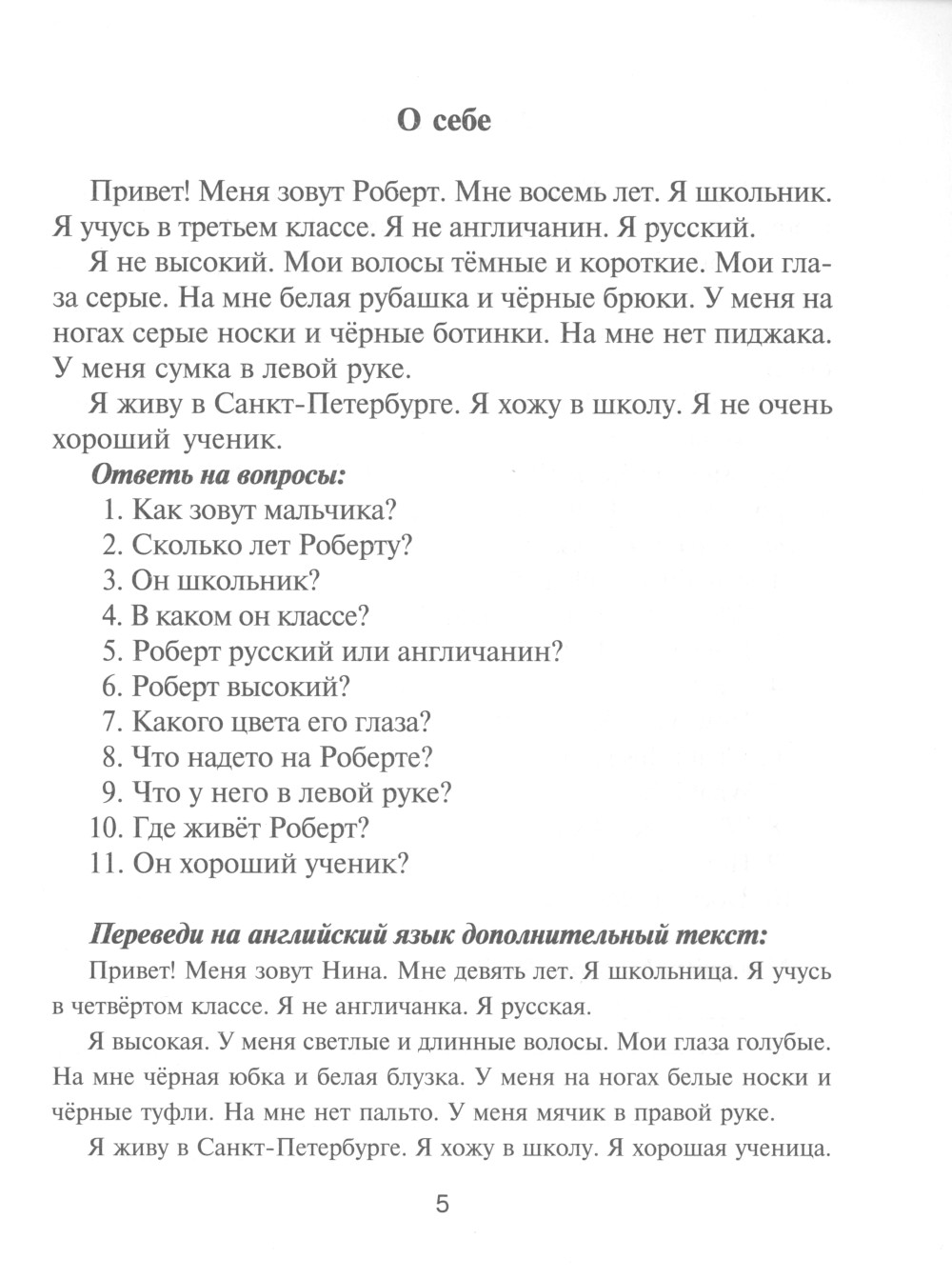 О себе

Привет! Меня зовут Роберт. Мне восемь лет. Я школьник. Я учусь в третьем классе. Я не англичанин. Я русский.

Я не высокий. Мои волосы тёмные и короткие. Мои глаза серые. На мне белая рубашка и чёрные брюки. У меня на ногах серые носки и чёрные ботинки. На мне нет пиджака. У меня сумка в левой руке.

Я живу в Санкт-Петербурге. Я хожу в школу. Я не очень хороший ученик.

Ответь на вопросы:
1. Как зовут мальчика?
2. Сколько лет Роберту?
3. Он школьник?
4. В каком он классе?
5. Роберт русский или англичанин?
6. Роберт высокий?
7. Какого цвета его глаза?
8. Что надето на Роберте?
9. Что у него в левой руке?
10. Где живёт Роберт?
11. Он хороший ученик?

Переведи на английский язык дополнительный текст:

Привет! Меня зовут Нина. Мне девять лет. Я школьница. Я учусь в четвёртом классе. Я не англичанка. Я русская.

Я высокая. У меня светлые и длинные волосы. Мои глаза голубые. На мне чёрная юбка и белая блузка. У меня на ногах белые носки и чёрные туфли. На мне нет пальто. У меня мячик в правой руке.

Я живу в Санкт-Петербурге. Я хожу в школу. Я хорошая ученица.

5